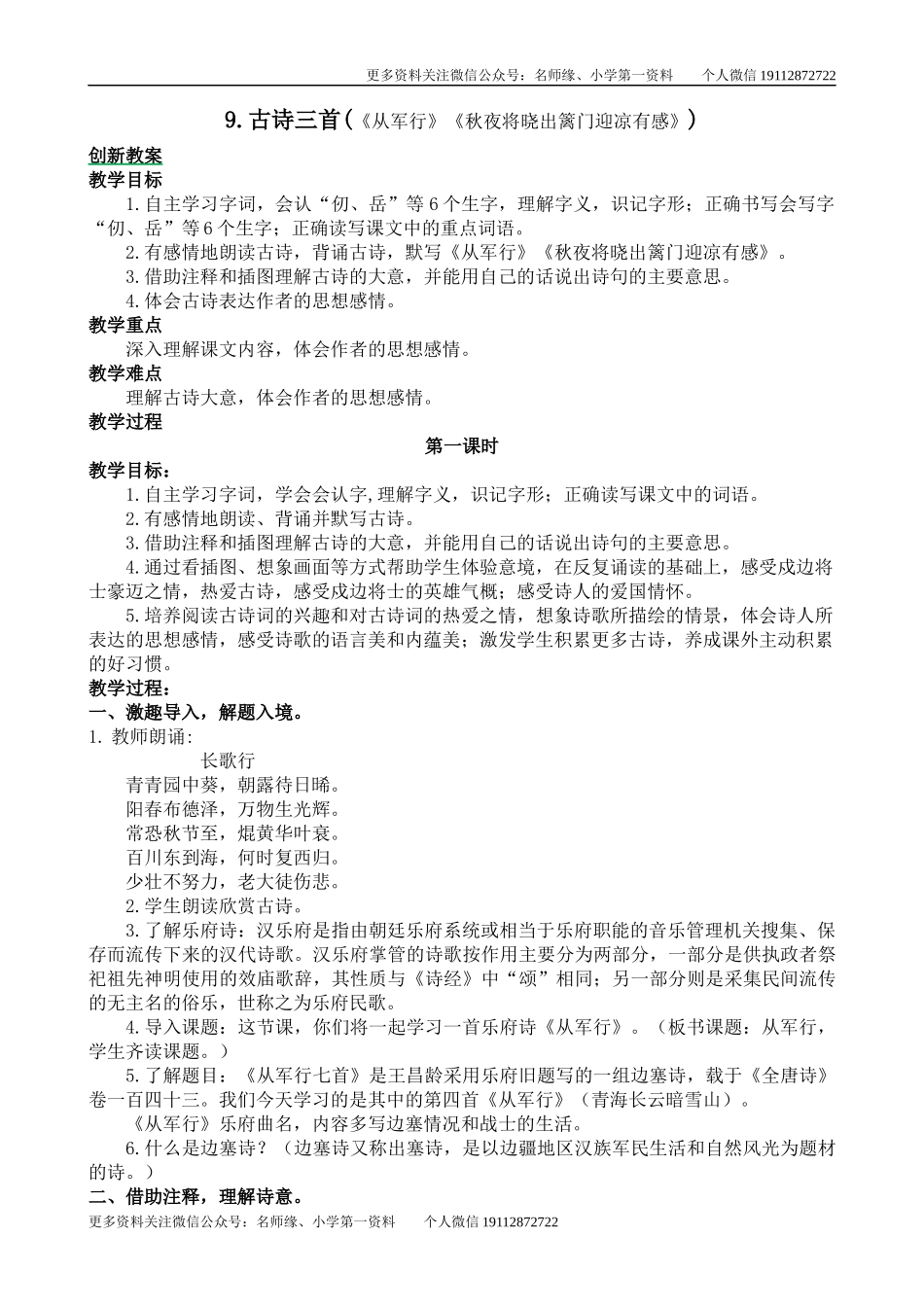 更多资料关注微信公众号：名师缘、小学第一资料　　个人微信 19112872722

9. 古诗三首（《从军行》《秋夜将晓出篱门迎凉有感》）

创新教案
教学目标
1. 自主学习字词，会认“仞、岳”等 6 个生字，理解字义，识记字形；正确书写会写字“仞、岳”等 6 个生字；正确读写课文中的重点词语。
2. 有感情地朗读古诗，背诵古诗，默写《从军行》《秋夜将晓出篱门迎凉有感》。
3. 借助注释和插图理解古诗的大意，并能用自己的话说出诗句的主要意思。
4. 体会古诗表达作者的思想感情。
教学重点
深入理解课文内容，体会作者的思想感情。
教学难点
理解古诗大意，体会作者的思想感情。
教学过程
第一课时
教学目标：
1. 自主学习字词，学会会认字,理解字义，识记字形；正确读写课文中的词语。
2. 有感情地朗读、背诵并默写古诗。
3. 借助注释和插图理解古诗的大意，并能用自己的话说出诗句的主要意思。
4. 通过看插图、想象画面等方式帮助学生体验意境，在反复诵读的基础上，感受戍边将士豪迈之情，热爱古诗，感受戍边将士的英雄气概；感受诗人的爱国情怀。
5. 培养阅读古诗词的兴趣和对古诗词的热爱之情，想象诗歌所描绘的情景，体会诗人所表达的思想感情，感受诗歌的语言美和内蕴美；激发学生积累更多古诗，养成课外主动积累的好习惯。
教学过程：
一、激趣导入，解题入境。
1. 教师朗诵：
长歌行
青青园中葵，朝露待日晞。
阳春布德泽，万物生光辉。
常恐秋节至，焜黄华叶衰。
百川东到海，何时复西归。
少壮不努力，老大徒伤悲。
2. 学生朗读欣赏古诗。
3. 了解乐府诗：汉乐府是指由朝廷乐府系统或相当于乐府职能的音乐管理机关搜集、保存而流传下来的汉代诗歌。汉乐府掌管的诗歌按作用主要分为两部分，一部分是供执政者祭祀祖先神明使用的效庙歌辞，其性质与《诗经》中“颂”相同；另一部分则是采集民间流传的无主名的俗乐，世称之为乐府民歌。
4. 导入课题：这节课，你们将一起学习一首乐府诗《从军行》。（板书课题：从军行，学生齐读课题。）
5. 了解题目：《从军行七首》是王昌龄采用乐府旧题写的一组边塞诗，载于《全唐诗》卷一百四十三。我们今天学习的是其中的第四首《从军行》（青海长云暗雪山）。
《从军行》乐府曲名，内容多写边塞情况和战士的生活。
6. 什么是边塞诗？（边塞诗又称出塞诗，是以边疆地区汉族军民生活和自然风光为题材的诗。）
二、借助注释，理解诗意。
更多资料关注微信公众号：名师缘、小学第一资料　　个人微信 19112872722